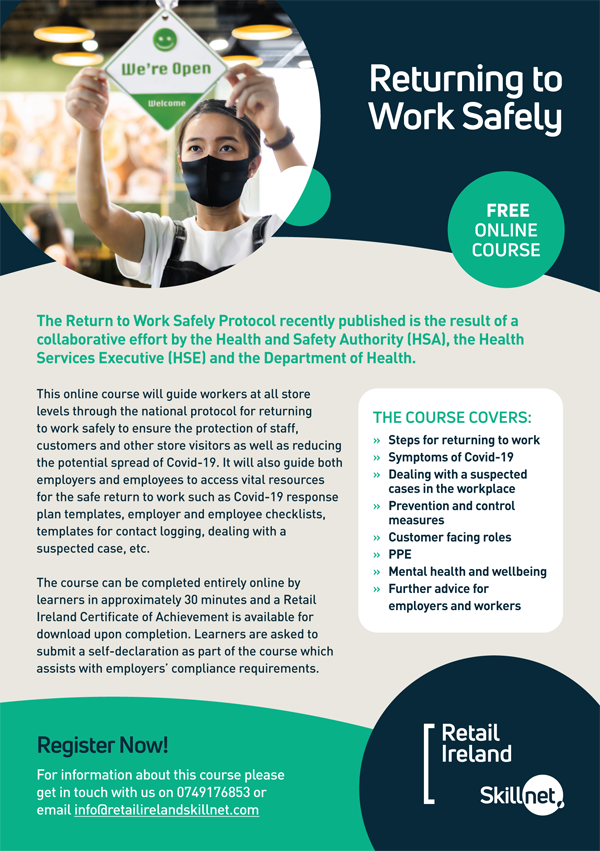 We're Open
Welcome

Returning to Work Safely

FREE ONLINE COURSE

The Return to Work Safely Protocol recently published is the result of a collaborative effort by the Health and Safety Authority (HSA), the Health Services Executive (HSE) and the Department of Health.

This online course will guide workers at all store levels through the national protocol for returning to work safely to ensure the protection of staff, customers and other store visitors as well as reducing the potential spread of Covid-19. It will also guide both employers and employees to access vital resources for the safe return to work such as Covid-19 response plan templates, employer and employee checklists, templates for contact logging, dealing with a suspected case, etc.

The course can be completed entirely online by learners in approximately 30 minutes and a Retail Ireland Certificate of Achievement is available for download upon completion. Learners are asked to submit a self-declaration as part of the course which assists with employers' compliance requirements.

THE COURSE COVERS:
» Steps for returning to work
» Symptoms of Covid-19
» Dealing with a suspected cases in the workplace
» Prevention and control measures
» Customer facing roles
» PPE
» Mental health and wellbeing
» Further advice for employers and workers

Register Now!

For information about this course please get in touch with us on 0749176853 or email info@retailirelandskillnet.com

Retail Ireland
Skillnet